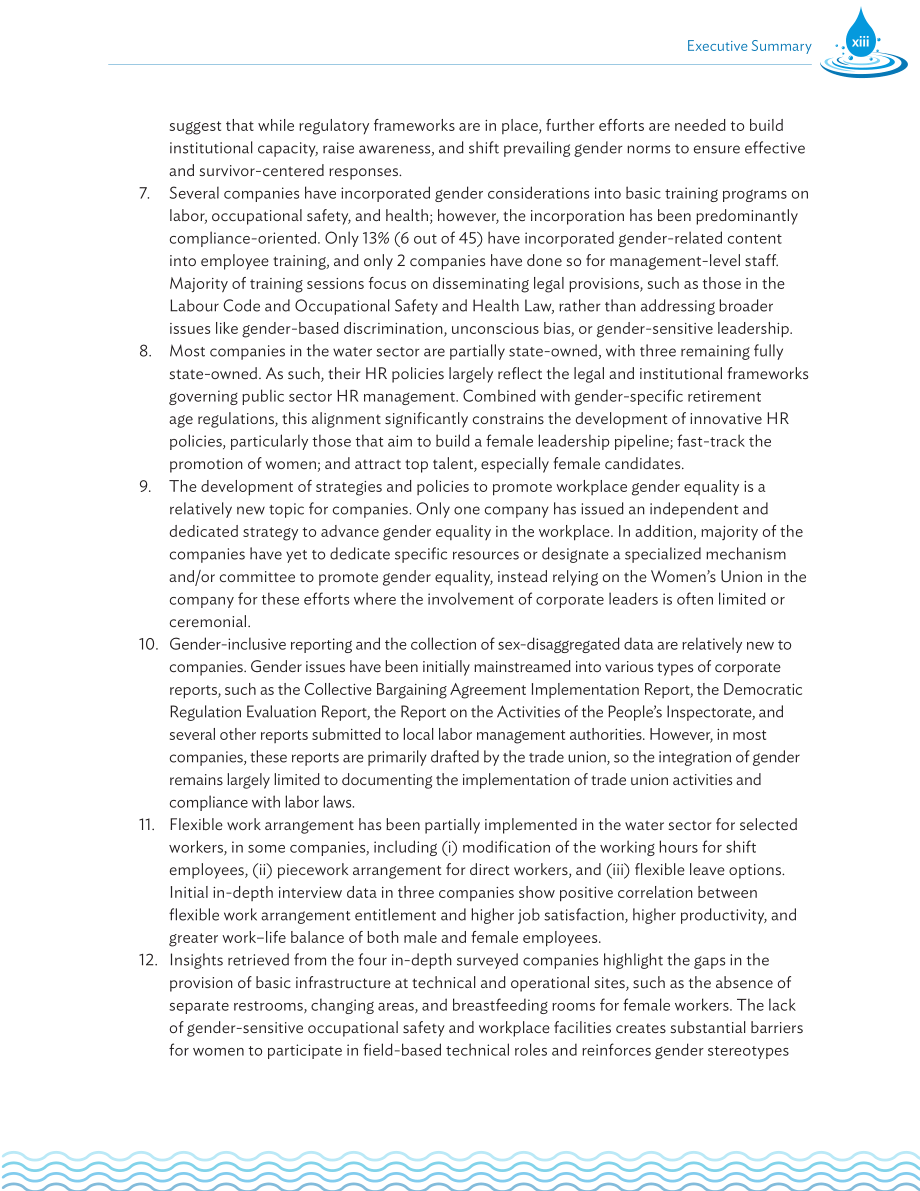 Executive Summary xiii

suggest that while regulatory frameworks are in place, further efforts are needed to build institutional capacity, raise awareness, and shift prevailing gender norms to ensure effective and survivor-centered responses.

7. Several companies have incorporated gender considerations into basic training programs on labor, occupational safety, and health; however, the incorporation has been predominantly compliance-oriented. Only 13% (6 out of 45) have incorporated gender-related content into employee training, and only 2 companies have done so for management-level staff. Majority of training sessions focus on disseminating legal provisions, such as those in the Labour Code and Occupational Safety and Health Law, rather than addressing broader issues like gender-based discrimination, unconscious bias, or gender-sensitive leadership.

8. Most companies in the water sector are partially state-owned, with three remaining fully state-owned. As such, their HR policies largely reflect the legal and institutional frameworks governing public sector HR management. Combined with gender-specific retirement age regulations, this alignment significantly constrains the development of innovative HR policies, particularly those that aim to build a female leadership pipeline; fast-track the promotion of women; and attract top talent, especially female candidates.

9. The development of strategies and policies to promote workplace gender equality is a relatively new topic for companies. Only one company has issued an independent and dedicated strategy to advance gender equality in the workplace. In addition, majority of the companies have yet to dedicate specific resources or designate a specialized mechanism and/or committee to promote gender equality, instead relying on the Women's Union in the company for these efforts where the involvement of corporate leaders is often limited or ceremonial.

10. Gender-inclusive reporting and the collection of sex-disaggregated data are relatively new to companies. Gender issues have been initially mainstreamed into various types of corporate reports, such as the Collective Bargaining Agreement Implementation Report, the Democratic Regulation Evaluation Report, the Report on the Activities of the People's Inspectorate, and several other reports submitted to local labor management authorities. However, in most companies, these reports are primarily drafted by the trade union, so the integration of gender remains largely limited to documenting the implementation of trade union activities and compliance with labor laws.

11. Flexible work arrangement has been partially implemented in the water sector for selected workers, in some companies, including (i) modification of the working hours for shift employees, (ii) piecework arrangement for direct workers, and (iii) flexible leave options. Initial in-depth interview data in three companies show positive correlation between flexible work arrangement entitlement and higher job satisfaction, higher productivity, and greater work–life balance of both male and female employees.

12. Insights retrieved from the four in-depth surveyed companies highlight the gaps in the provision of basic infrastructure at technical and operational sites, such as the absence of separate restrooms, changing areas, and breastfeeding rooms for female workers. The lack of gender-sensitive occupational safety and workplace facilities creates substantial barriers for women to participate in field-based technical roles and reinforces gender stereotypes